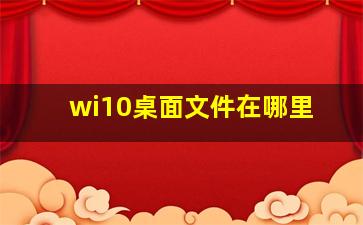 wi10桌面文件在哪里